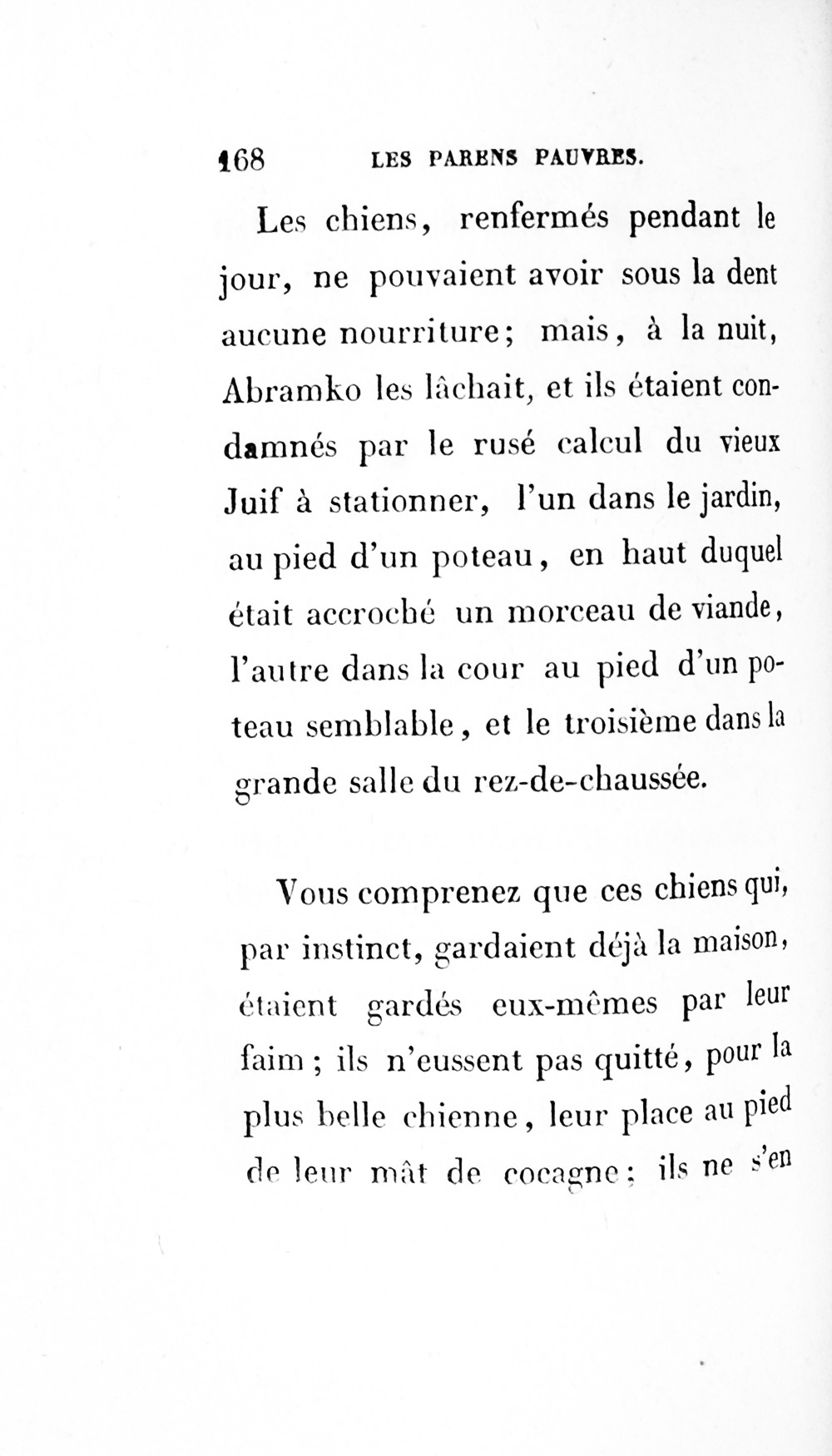 168 LES PARENS PAUVRES.

Les chiens, renfermés pendant le jour, ne pouvaient avoir sous la dent aucune nourriture; mais, à la nuit, Abramko les lâchait, et ils étaient condamnés par le rusé calcul du vieux Juif à stationner, l'un dans le jardin, au pied d'un poteau, en haut duquel était accroché un morceau de viande, l'autre dans la cour au pied d'un poteau semblable, et le troisième dans la grande salle du rez-de-chaussée.

Vous comprenez que ces chiens qui, par instinct, gardaient déjà la maison, étaient gardés eux-mêmes par leur faim; ils n'eussent pas quitté, pour la plus belle chienne, leur place au pied de leur mât de cocagne; ils ne s'en